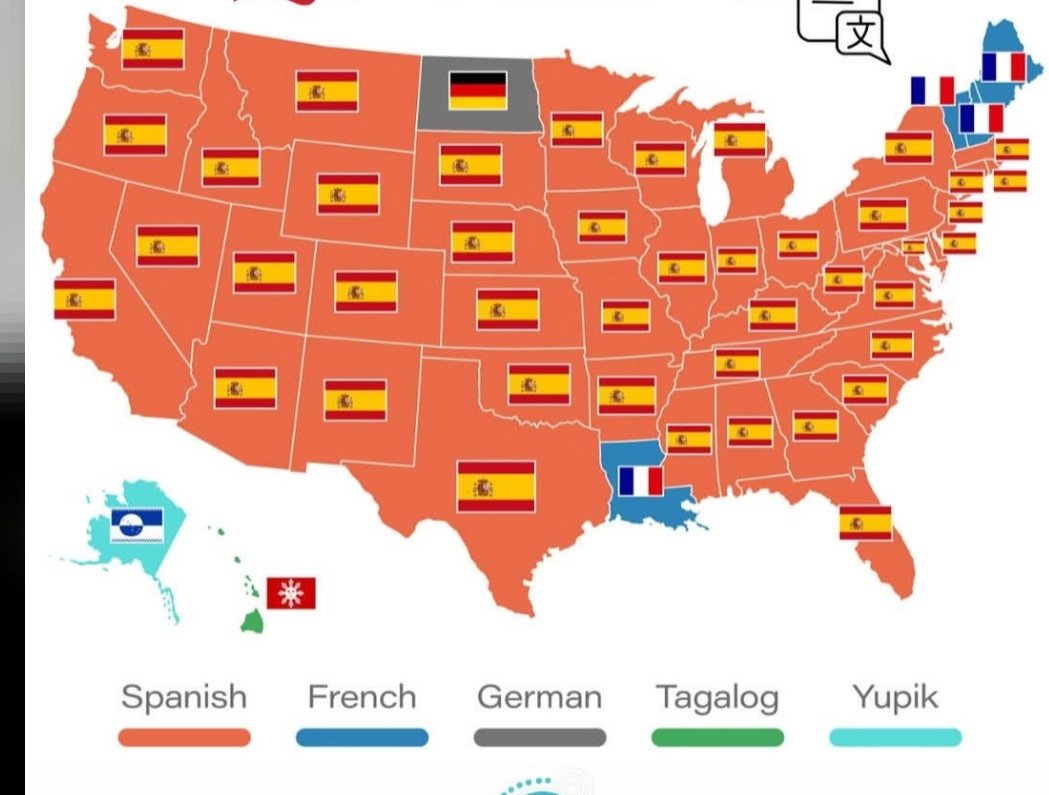 文

Spanish French German Tagalog Yupik